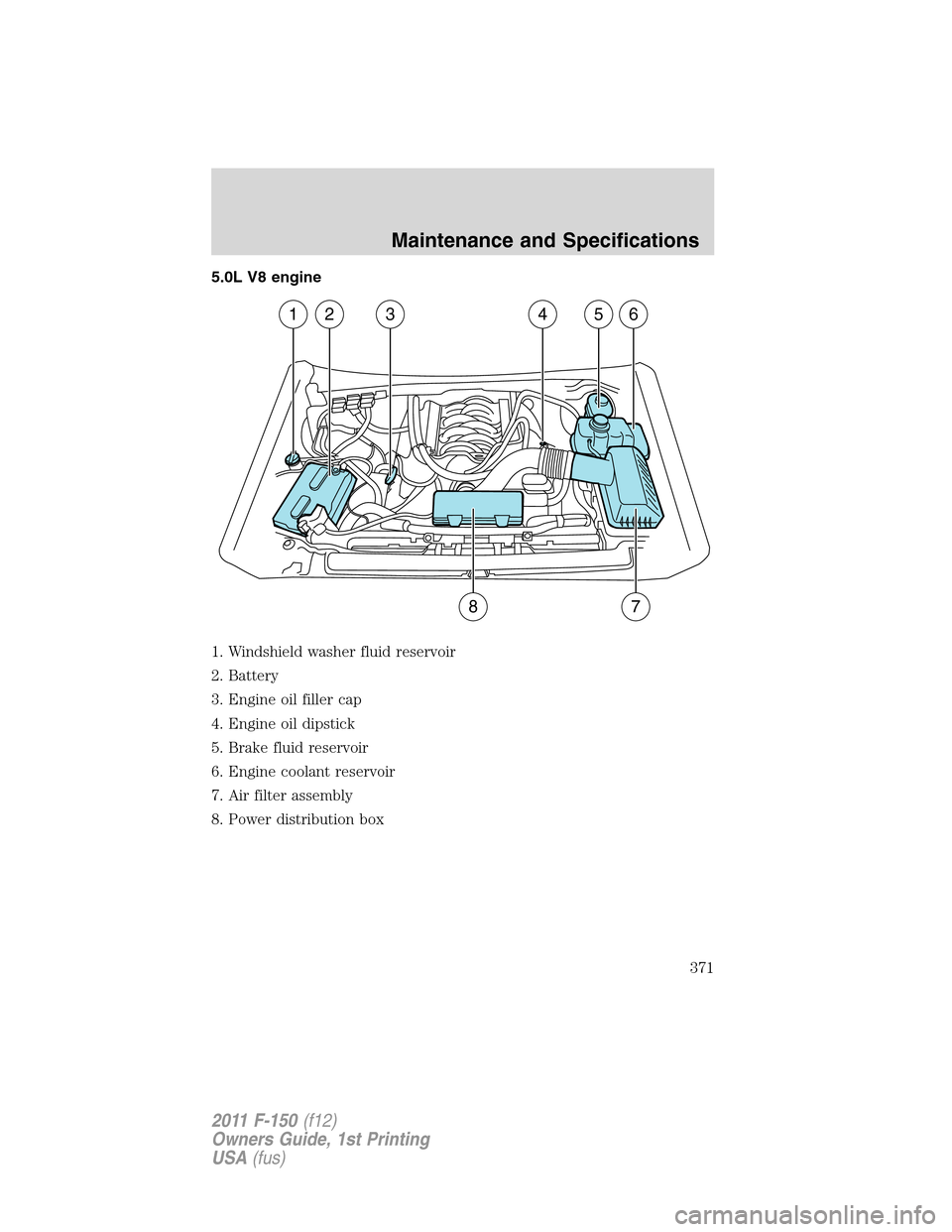 Maintenance and Specifications

5.0L V8 engine

1 2 3 4 5 6

8 7

1. Windshield washer fluid reservoir
2. Battery
3. Engine oil filler cap
4. Engine oil dipstick
5. Brake fluid reservoir
6. Engine coolant reservoir
7. Air filter assembly
8. Power distribution box

371

2011 F-150 (f12)
Owners Guide, 1st Printing
USA (fus)

carmanualsonline.info